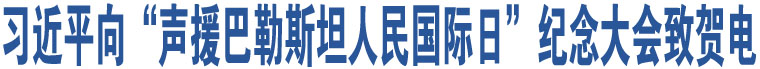 习近平向“声援巴勒斯坦人民国际日”纪念大会致贺电